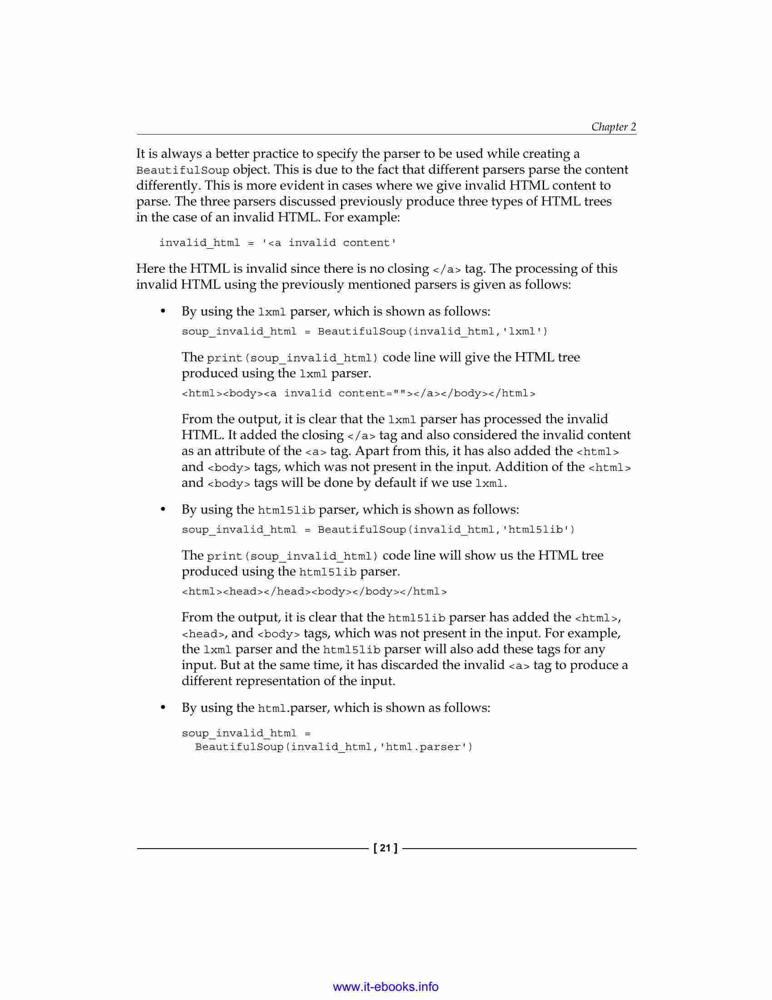 Chapter 2

It is always a better practice to specify the parser to be used while creating a BeautifulSoup object. This is due to the fact that different parsers parse the content differently. This is more evident in cases where we give invalid HTML content to parse. The three parsers discussed previously produce three types of HTML trees in the case of an invalid HTML. For example:

invalid_html = '<a invalid content'

Here the HTML is invalid since there is no closing </a> tag. The processing of this invalid HTML using the previously mentioned parsers is given as follows:

• By using the lxml parser, which is shown as follows:

soup_invalid_html = BeautifulSoup(invalid_html,'lxml')

The print(soup_invalid_html) code line will give the HTML tree produced using the lxml parser.

<html><body><a invalid content=""></a></body></html>

From the output, it is clear that the lxml parser has processed the invalid HTML. It added the closing </a> tag and also considered the invalid content as an attribute of the <a> tag. Apart from this, it has also added the <html> and <body> tags, which was not present in the input. Addition of the <html> and <body> tags will be done by default if we use lxml.

• By using the html5lib parser, which is shown as follows:

soup_invalid_html = BeautifulSoup(invalid_html,'html5lib')

The print(soup_invalid_html) code line will show us the HTML tree produced using the html5lib parser.

<html><head></head><body></body></html>

From the output, it is clear that the html5lib parser has added the <html>, <head>, and <body> tags, which was not present in the input. For example, the lxml parser and the html5lib parser will also add these tags for any input. But at the same time, it has discarded the invalid <a> tag to produce a different representation of the input.

• By using the html.parser, which is shown as follows:

soup_invalid_html =
  BeautifulSoup(invalid_html,'html.parser')

[ 21 ]

www.it-ebooks.info